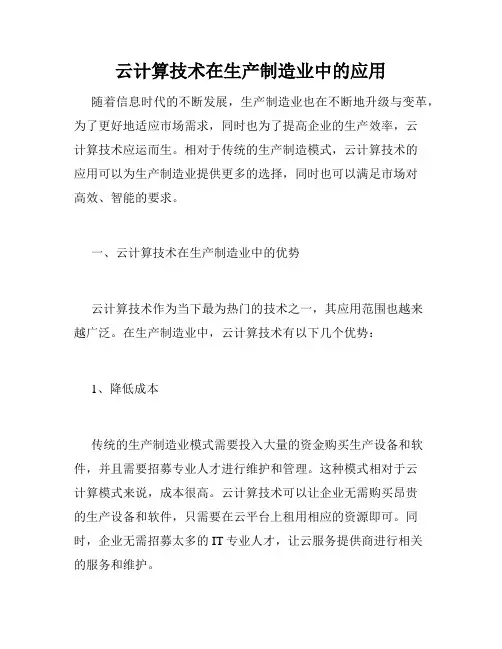 云计算技术在生产制造业中的应用

随着信息时代的不断发展，生产制造业也在不断地升级与变革，为了更好地适应市场需求，同时也为了提高企业的生产效率，云计算技术应运而生。相对于传统的生产制造模式，云计算技术的应用可以为生产制造业提供更多的选择，同时也可以满足市场对高效、智能的要求。

一、云计算技术在生产制造业中的优势

云计算技术作为当下最为热门的技术之一，其应用范围也越来越广泛。在生产制造业中，云计算技术有以下几个优势：

1、降低成本

传统的生产制造业模式需要投入大量的资金购买生产设备和软件，并且需要招募专业人才进行维护和管理。这种模式相对于云计算模式来说，成本很高。云计算技术可以让企业无需购买昂贵的生产设备和软件，只需要在云平台上租用相应的资源即可。同时，企业无需招募太多的 IT 专业人才，让云服务提供商进行相关的服务和维护。